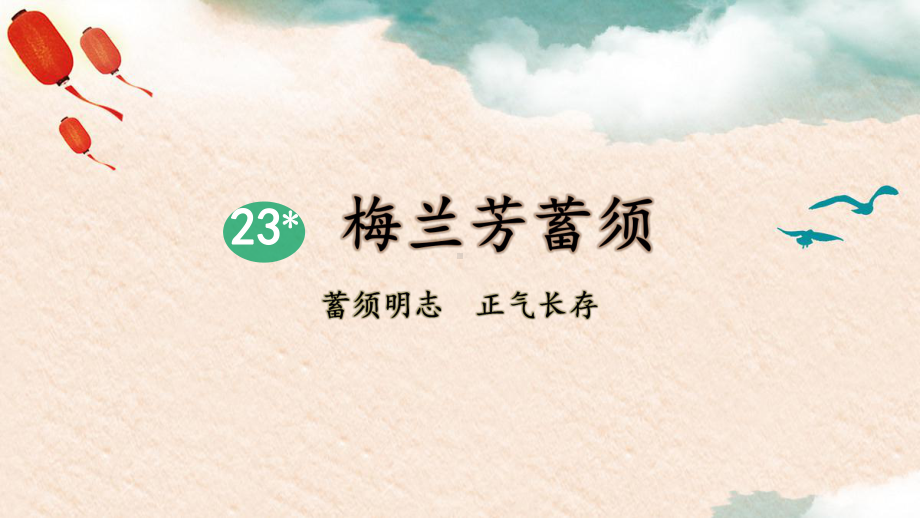 23* 梅兰芳蓄须

蓄须明志　正气长存